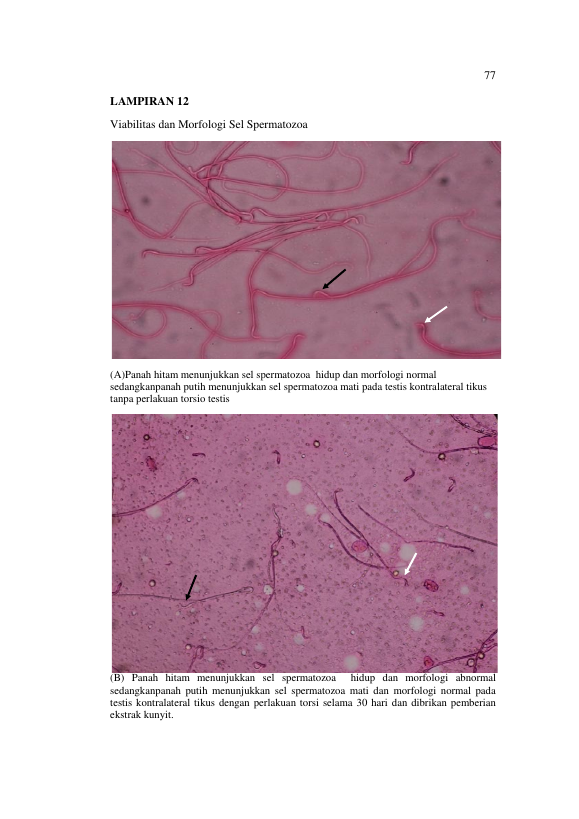 77

LAMPIRAN 12

Viabilitas dan Morfologi Sel Spermatozoa

(A)Panah hitam menunjukkan sel spermatozoa hidup dan morfologi normal sedangkanpanah putih menunjukkan sel spermatozoa mati pada testis kontralateral tikus tanpa perlakuan torsio testis

(B) Panah hitam menunjukkan sel spermatozoa hidup dan morfologi abnormal sedangkanpanah putih menunjukkan sel spermatozoa mati dan morfologi normal pada testis kontralateral tikus dengan perlakuan torsi selama 30 hari dan dibrikan pemberian ekstrak kunyit.